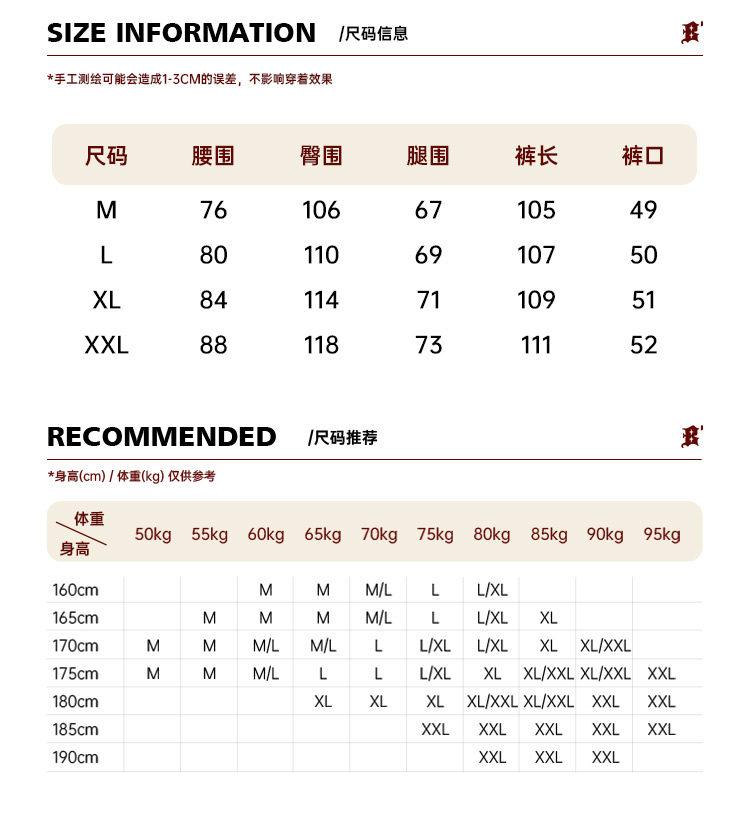 SIZE INFORMATION /尺码信息

*手工测绘可能会造成1-3CM的误差，不影响穿着效果

| 尺码 | 腰围 | 臀围 | 腿围 | 裤长 | 裤口 |
|---|---|---|---|---|---|
| M | 76 | 106 | 67 | 105 | 49 |
| L | 80 | 110 | 69 | 107 | 50 |
| XL | 84 | 114 | 71 | 109 | 51 |
| XXL | 88 | 118 | 73 | 111 | 52 |

RECOMMENDED /尺码推荐

*身高(cm) / 体重(kg) 仅供参考

| 体重 身高 | 50kg | 55kg | 60kg | 65kg | 70kg | 75kg | 80kg | 85kg | 90kg | 95kg |
|---|---|---|---|---|---|---|---|---|---|---|
| 160cm | | | M | M | M/L | L | L/XL | | | |
| 165cm | | M | M | M | M/L | L | L/XL | XL | | |
| 170cm | M | M | M/L | M/L | L | L/XL | L/XL | XL | XL/XXL | |
| 175cm | M | M | M/L | L | L | L/XL | XL | XL/XXL | XL/XXL | XXL |
| 180cm | | | | XL | XL | XL | XL/XXL | XL/XXL | XXL | XXL |
| 185cm | | | | | | XXL | XXL | XXL | XXL | XXL |
| 190cm | | | | | | | XXL | XXL | XXL | |